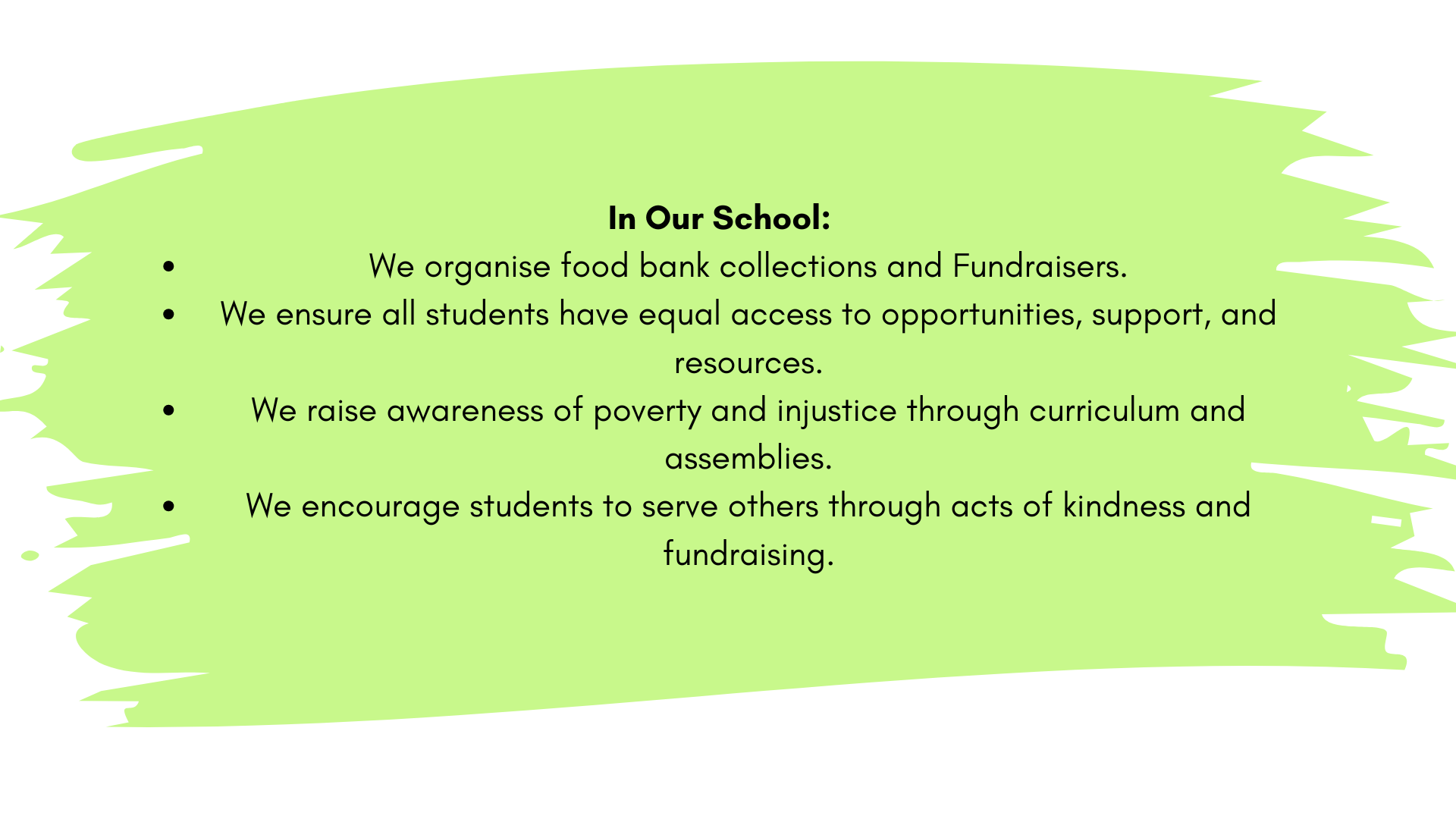 In Our School:

• We organise food bank collections and Fundraisers.
• We ensure all students have equal access to opportunities, support, and resources.
• We raise awareness of poverty and injustice through curriculum and assemblies.
• We encourage students to serve others through acts of kindness and fundraising.